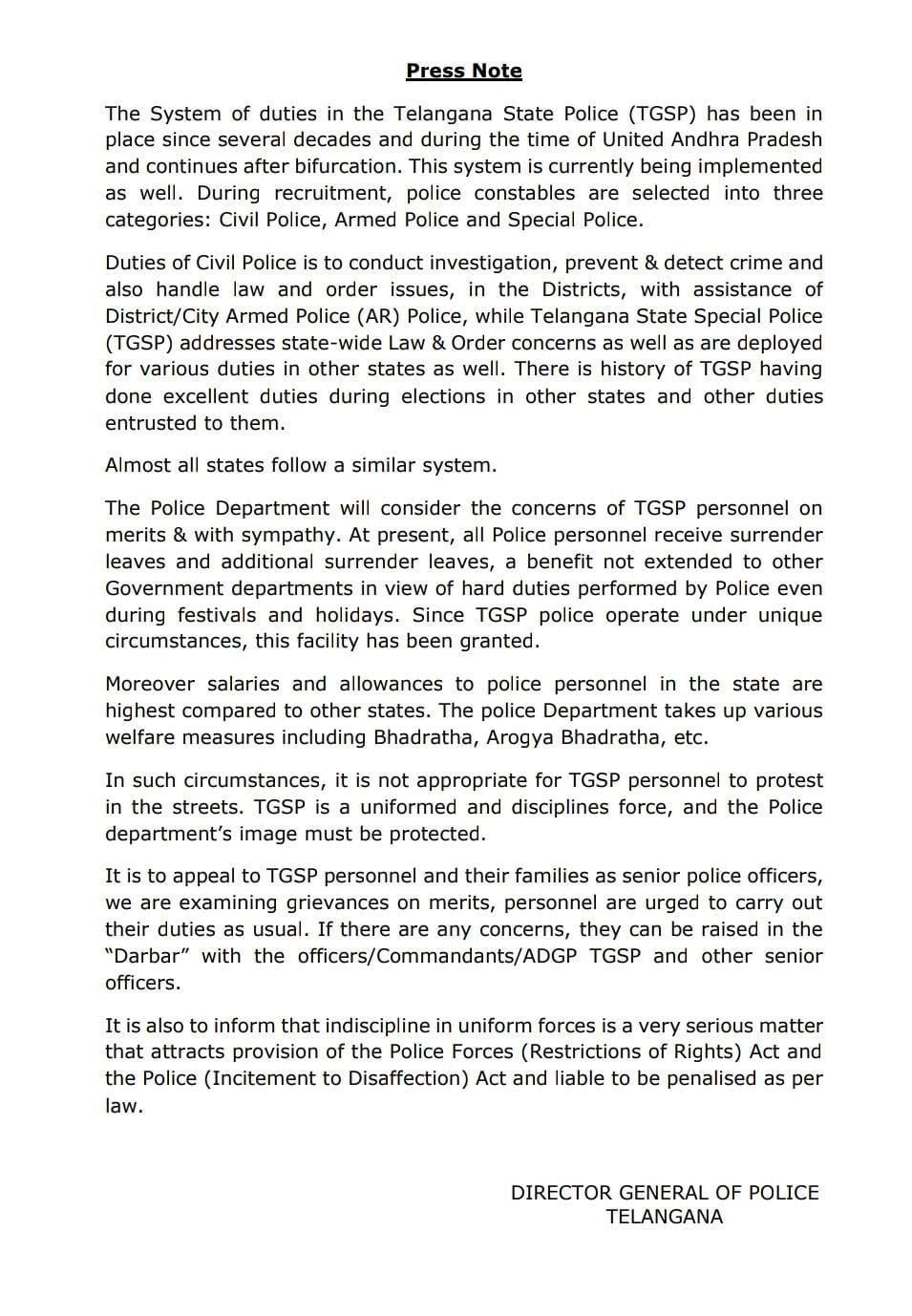 Press Note

The System of duties in the Telangana State Police (TGSP) has been in place since several decades and during the time of United Andhra Pradesh and continues after bifurcation. This system is currently being implemented as well. During recruitment, police constables are selected into three categories: Civil Police, Armed Police and Special Police.

Duties of Civil Police is to conduct investigation, prevent & detect crime and also handle law and order issues, in the Districts, with assistance of District/City Armed Police (AR) Police, while Telangana State Special Police (TGSP) addresses state-wide Law & Order concerns as well as are deployed for various duties in other states as well. There is history of TGSP having done excellent duties during elections in other states and other duties entrusted to them.

Almost all states follow a similar system.

The Police Department will consider the concerns of TGSP personnel on merits & with sympathy. At present, all Police personnel receive surrender leaves and additional surrender leaves, a benefit not extended to other Government departments in view of hard duties performed by Police even during festivals and holidays. Since TGSP police operate under unique circumstances, this facility has been granted.

Moreover salaries and allowances to police personnel in the state are highest compared to other states. The police Department takes up various welfare measures including Bhadratha, Arogya Bhadratha, etc.

In such circumstances, it is not appropriate for TGSP personnel to protest in the streets. TGSP is a uniformed and disciplines force, and the Police department's image must be protected.

It is to appeal to TGSP personnel and their families as senior police officers, we are examining grievances on merits, personnel are urged to carry out their duties as usual. If there are any concerns, they can be raised in the "Darbar" with the officers/Commandants/ADGP TGSP and other senior officers.

It is also to inform that indiscipline in uniform forces is a very serious matter that attracts provision of the Police Forces (Restrictions of Rights) Act and the Police (Incitement to Disaffection) Act and liable to be penalised as per law.

DIRECTOR GENERAL OF POLICE
TELANGANA